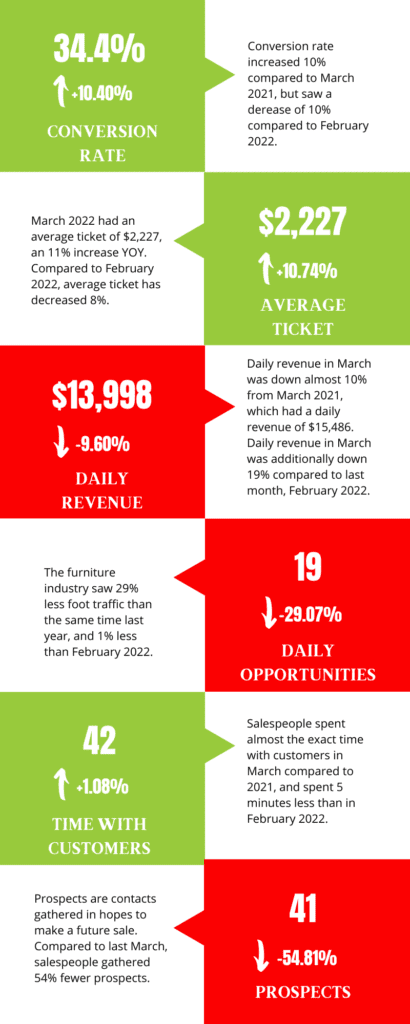 34.4%

+10.40%

CONVERSION RATE

Conversion rate increased 10% compared to March 2021, but saw a derease of 10% compared to February 2022.

March 2022 had an average ticket of $2,227, an 11% increase YOY. Compared to February 2022, average ticket has decreased 8%.

$2,227

+10.74%

AVERAGE TICKET

$13,998

-9.60%

DAILY REVENUE

Daily revenue in March was down almost 10% from March 2021, which had a daily revenue of $15,486. Daily revenue in March was additionally down 19% compared to last month, February 2022.

The furniture industry saw 29% less foot traffic than the same time last year, and 1% less than February 2022.

19

-29.07%

DAILY OPPORTUNITIES

42

+1.08%

TIME WITH CUSTOMERS

Salespeople spent almost the exact time with customers in March compared to 2021, and spent 5 minutes less than in February 2022.

Prospects are contacts gathered in hopes to make a future sale. Compared to last March, salespeople gathered 54% fewer prospects.

41

-54.81%

PROSPECTS